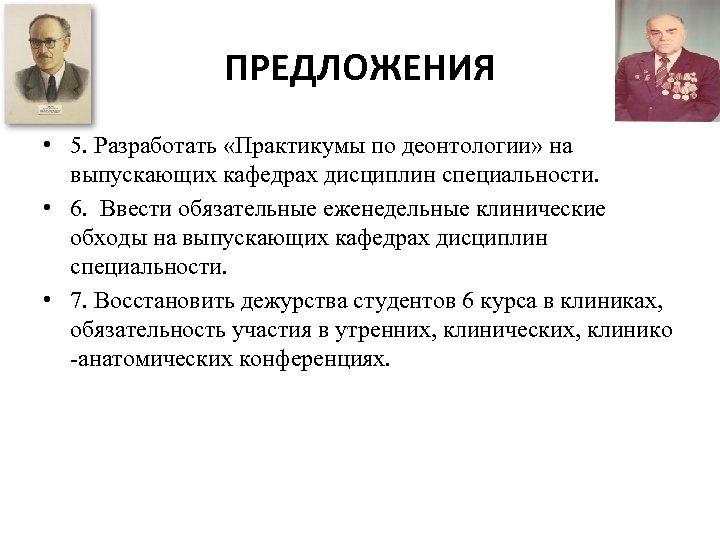 ПРЕДЛОЖЕНИЯ

• 5. Разработать «Практикумы по деонтологии» на выпускающих кафедрах дисциплин специальности.

• 6. Ввести обязательные еженедельные клинические обходы на выпускающих кафедрах дисциплин специальности.

• 7. Восстановить дежурства студентов 6 курса в клиниках, обязательность участия в утренних, клинических, клинико -анатомических конференциях.